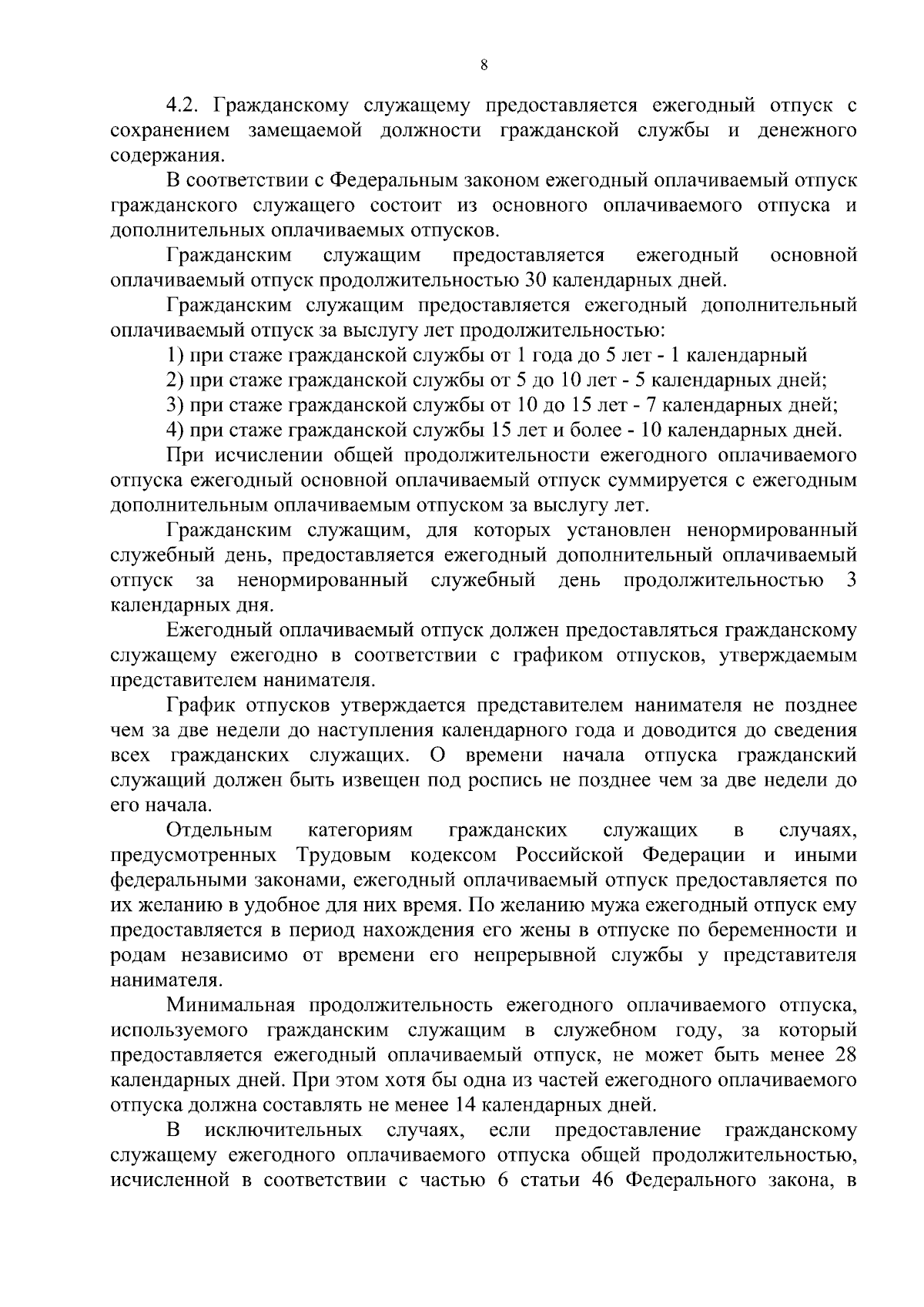 8

4.2. Гражданскому служащему предоставляется ежегодный отпуск с сохранением замещаемой должности гражданской службы и денежного содержания.

В соответствии с Федеральным законом ежегодный оплачиваемый отпуск гражданского служащего состоит из основного оплачиваемого отпуска и дополнительных оплачиваемых отпусков.

Гражданским служащим предоставляется ежегодный основной оплачиваемый отпуск продолжительностью 30 календарных дней.

Гражданским служащим предоставляется ежегодный дополнительный оплачиваемый отпуск за выслугу лет продолжительностью:

1) при стаже гражданской службы от 1 года до 5 лет - 1 календарный

2) при стаже гражданской службы от 5 до 10 лет - 5 календарных дней;

3) при стаже гражданской службы от 10 до 15 лет - 7 календарных дней;

4) при стаже гражданской службы 15 лет и более - 10 календарных дней.

При исчислении общей продолжительности ежегодного оплачиваемого отпуска ежегодный основной оплачиваемый отпуск суммируется с ежегодным дополнительным оплачиваемым отпуском за выслугу лет.

Гражданским служащим, для которых установлен ненормированный служебный день, предоставляется ежегодный дополнительный оплачиваемый отпуск за ненормированный служебный день продолжительностью 3 календарных дня.

Ежегодный оплачиваемый отпуск должен предоставляться гражданскому служащему ежегодно в соответствии с графиком отпусков, утверждаемым представителем нанимателя.

График отпусков утверждается представителем нанимателя не позднее чем за две недели до наступления календарного года и доводится до сведения всех гражданских служащих. О времени начала отпуска гражданский служащий должен быть извещен под роспись не позднее чем за две недели до его начала.

Отдельным категориям гражданских служащих в случаях, предусмотренных Трудовым кодексом Российской Федерации и иными федеральными законами, ежегодный оплачиваемый отпуск предоставляется по их желанию в удобное для них время. По желанию мужа ежегодный отпуск ему предоставляется в период нахождения его жены в отпуске по беременности и родам независимо от времени его непрерывной службы у представителя нанимателя.

Минимальная продолжительность ежегодного оплачиваемого отпуска, используемого гражданским служащим в служебном году, за который предоставляется ежегодный оплачиваемый отпуск, не может быть менее 28 календарных дней. При этом хотя бы одна из частей ежегодного оплачиваемого отпуска должна составлять не менее 14 календарных дней.

В исключительных случаях, если предоставление гражданскому служащему ежегодного оплачиваемого отпуска общей продолжительностью, исчисленной в соответствии с частью 6 статьи 46 Федерального закона, в